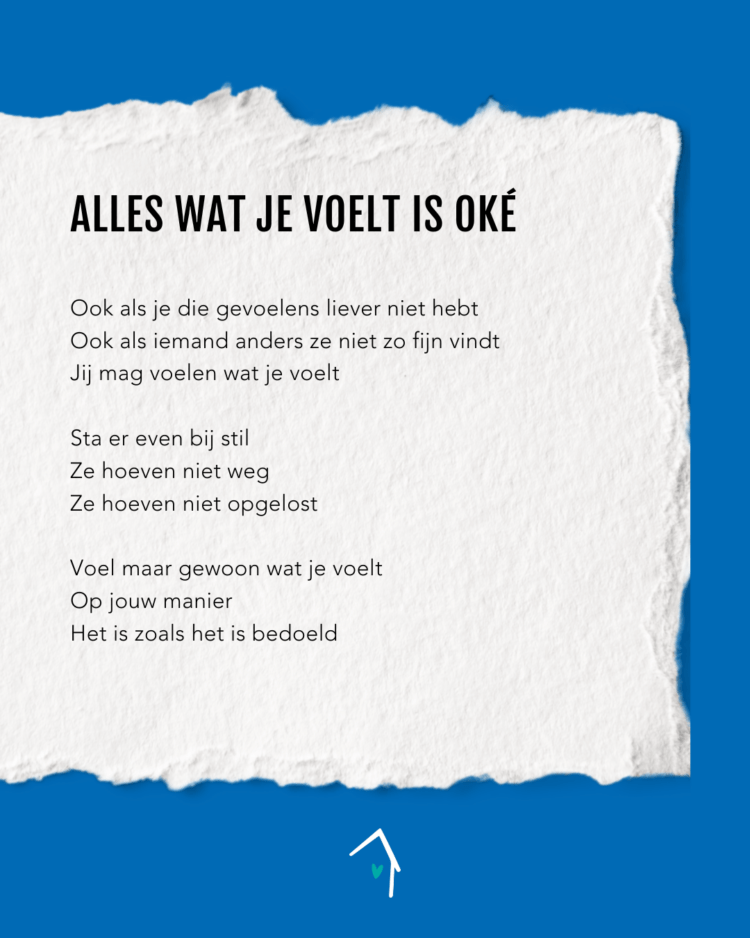 ALLES WAT JE VOELT IS OKÉ

Ook als je die gevoelens liever niet hebt
Ook als iemand anders ze niet zo fijn vindt
Jij mag voelen wat je voelt

Sta er even bij stil
Ze hoeven niet weg
Ze hoeven niet opgelost

Voel maar gewoon wat je voelt
Op jouw manier
Het is zoals het is bedoeld